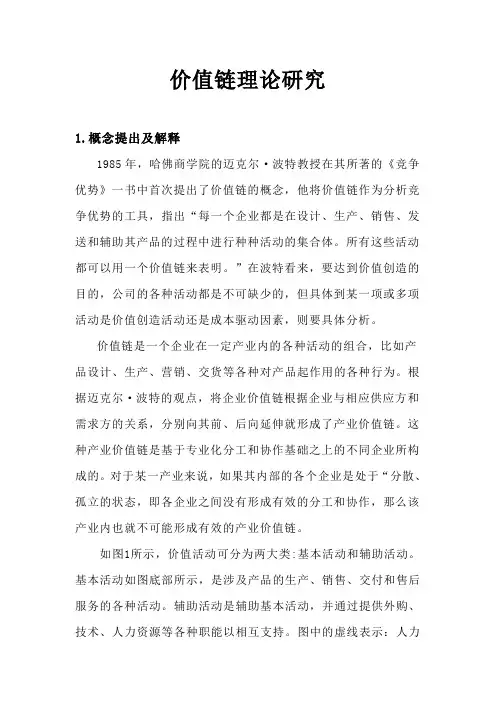 价值链理论研究

1.概念提出及解释

1985年，哈佛商学院的迈克尔·波特教授在其所著的《竞争优势》一书中首次提出了价值链的概念，他将价值链作为分析竞争优势的工具，指出“每一个企业都是在设计、生产、销售、发送和辅助其产品的过程中进行种种活动的集合体。所有这些活动都可以用一个价值链来表明。”在波特看来，要达到价值创造的目的，公司的各种活动都是不可缺少的，但具体到某一项或多项活动是价值创造活动还是成本驱动因素，则要具体分析。

价值链是一个企业在一定产业内的各种活动的组合，比如产品设计、生产、营销、交货等各种对产品起作用的各种行为。根据迈克尔·波特的观点，将企业价值链根据企业与相应供应方和需求方的关系，分别向其前、后向延伸就形成了产业价值链。这种产业价值链是基于专业化分工和协作基础之上的不同企业所构成的。对于某一产业来说，如果其内部的各个企业是处于“分散、孤立的状态，即各企业之间没有形成有效的分工和协作，那么该产业内也就不可能形成有效的产业价值链。

如图1所示，价值活动可分为两大类:基本活动和辅助活动。基本活动如图底部所示，是涉及产品的生产、销售、交付和售后服务的各种活动。辅助活动是辅助基本活动，并通过提供外购、技术、人力资源等各种职能以相互支持。图中的虚线表示：人力